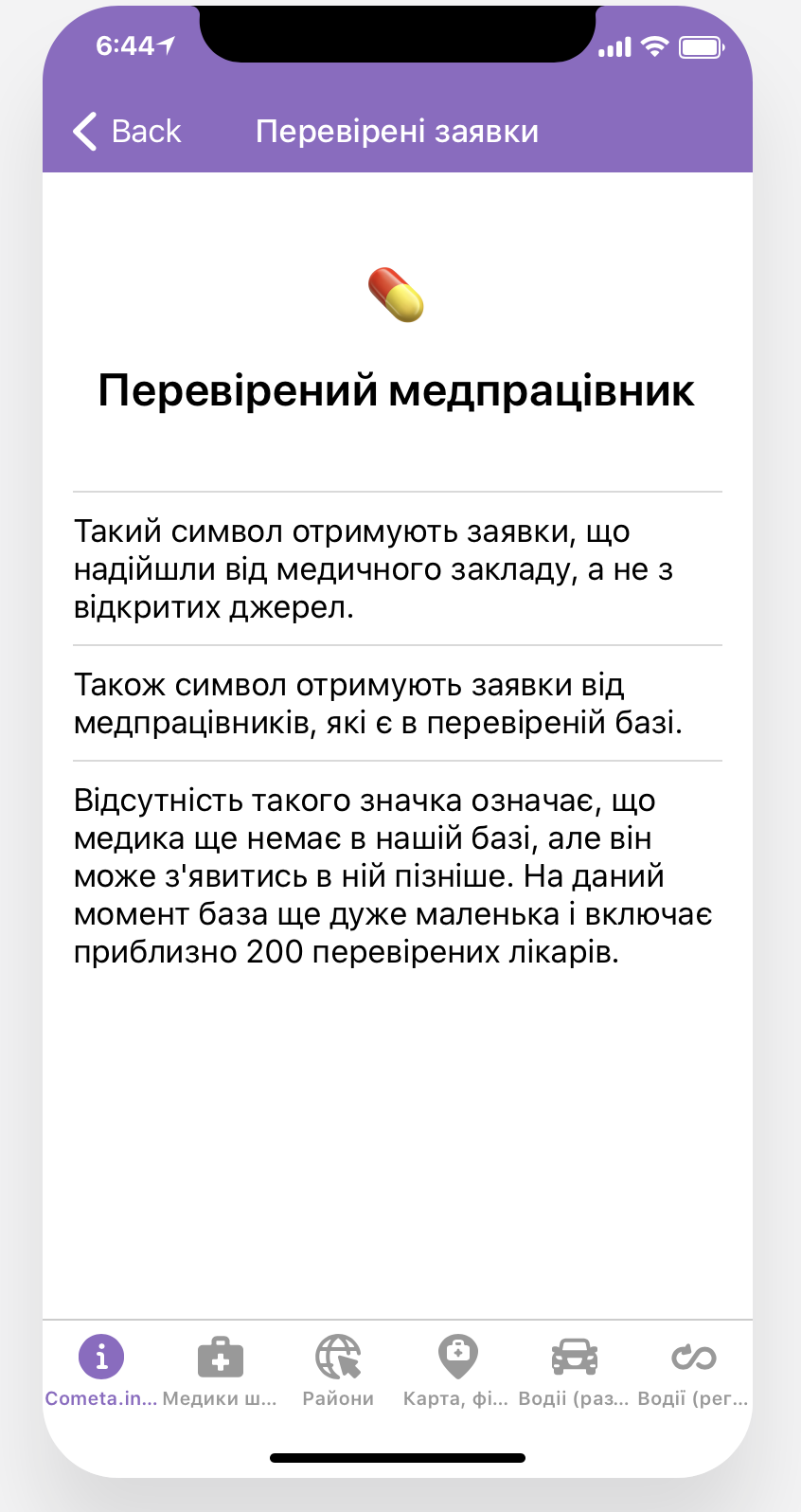 6:44

Back Перевірені заявки

Перевірений медпрацівник

Такий символ отримують заявки, що надійшли від медичного закладу, а не з відкритих джерел.

Також символ отримують заявки від медпрацівників, які є в перевіреній базі.

Відсутність такого значка означає, що медика ще немає в нашій базі, але він може з'явитись в ній пізніше. На даний момент база ще дуже маленька і включає приблизно 200 перевірених лікарів.

Cometa.in... Медики ш... Райони Карта, фі... Водії (раз... Водії (рег...